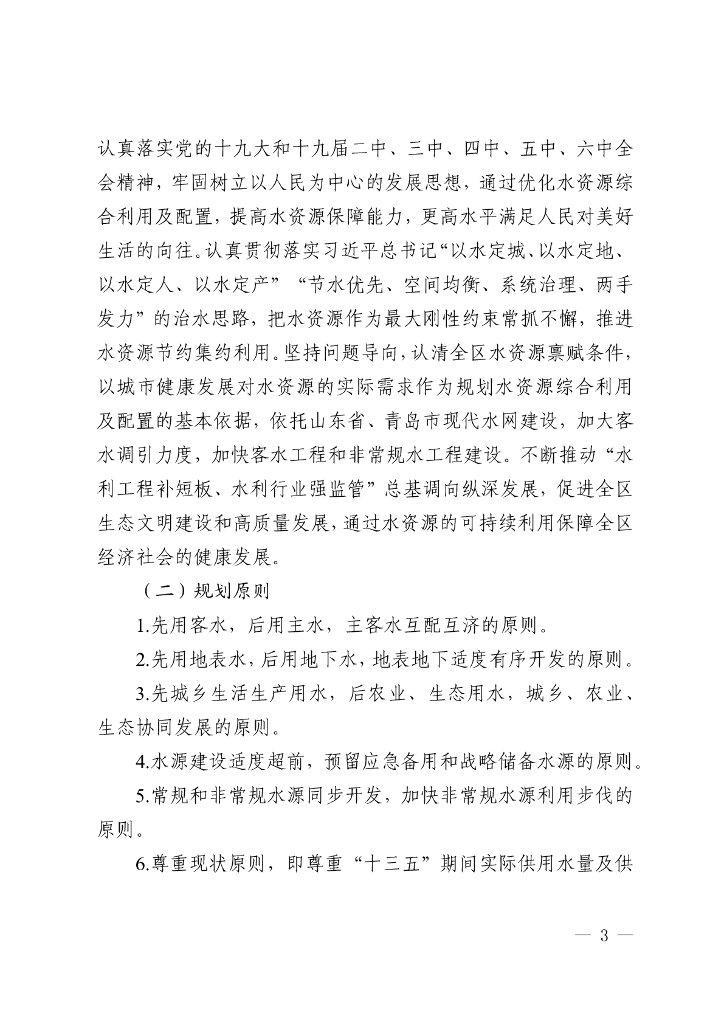 认真落实党的十九大和十九届二中、三中、四中、五中、六中全会精神，牢固树立以人民为中心的发展思想，通过优化水资源综合利用及配置，提高水资源保障能力，更高水平满足人民对美好生活的向往。认真贯彻落实习近平总书记“以水定城、以水定地、以水定人、以水定产”“节水优先、空间均衡、系统治理、两手发力”的治水思路，把水资源作为最大刚性约束常抓不懈，推进水资源节约集约利用。坚持问题导向，认清全区水资源禀赋条件，以城市健康发展对水资源的实际需求作为规划水资源综合利用及配置的基本依据，依托山东省、青岛市现代水网建设，加大客水调引力度，加快客水工程和非常规水工程建设。不断推动“水利工程补短板、水利行业强监管”总基调向纵深发展，促进全区生态文明建设和高质量发展，通过水资源的可持续利用保障全区经济社会的健康发展。

（二）规划原则

1.先用客水，后用主水，主客水互配互济的原则。

2.先用地表水，后用地下水，地表地下适度有序开发的原则。

3.先城乡生活生产用水，后农业、生态用水，城乡、农业、生态协同发展的原则。

4.水源建设适度超前，预留应急备用和战略储备水源的原则。

5.常规和非常规水源同步开发，加快非常规水源利用步伐的原则。

6.尊重现状原则，即尊重“十三五”期间实际供用水量及供

— 3 —